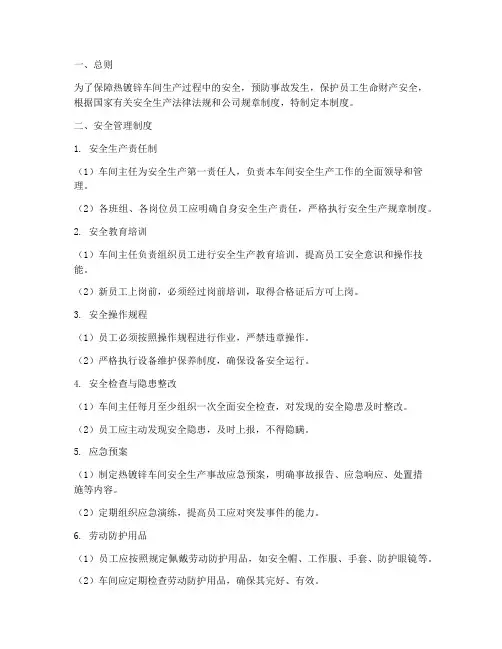 一、总则

为了保障热镀锌车间生产过程中的安全，预防事故发生，保护员工生命财产安全，根据国家有关安全生产法律法规和公司规章制度，特制定本制度。

二、安全管理制度

1. 安全生产责任制

（1）车间主任为安全生产第一责任人，负责本车间安全生产工作的全面领导和管理。

（2）各班组、各岗位员工应明确自身安全生产责任，严格执行安全生产规章制度。

2. 安全教育培训

（1）车间主任负责组织员工进行安全生产教育培训，提高员工安全意识和操作技能。

（2）新员工上岗前，必须经过岗前培训，取得合格证后方可上岗。

3. 安全操作规程

（1）员工必须按照操作规程进行作业，严禁违章操作。

（2）严格执行设备维护保养制度，确保设备安全运行。

4. 安全检查与隐患整改

（1）车间主任每月至少组织一次全面安全检查，对发现的安全隐患及时整改。

（2）员工应主动发现安全隐患，及时上报，不得隐瞒。

5. 应急预案

（1）制定热镀锌车间安全生产事故应急预案，明确事故报告、应急响应、处置措施等内容。

（2）定期组织应急演练，提高员工应对突发事件的能力。

6. 劳动防护用品

（1）员工应按照规定佩戴劳动防护用品，如安全帽、工作服、手套、防护眼镜等。

（2）车间应定期检查劳动防护用品，确保其完好、有效。